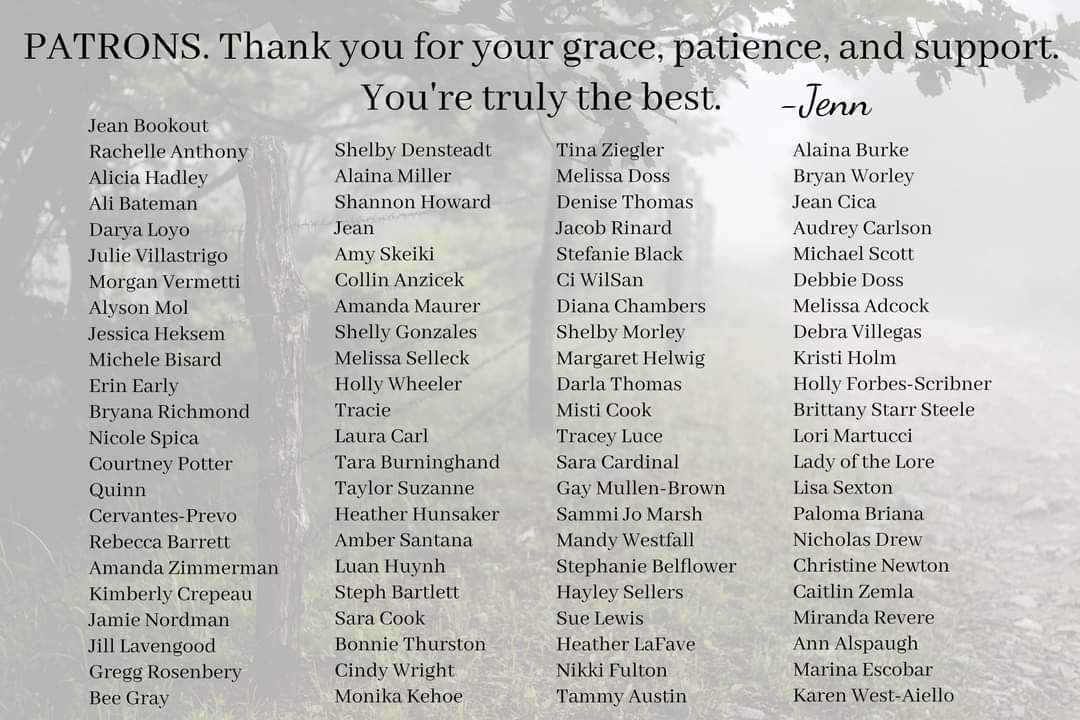 PATRONS. Thank you for your grace, patience, and support. You're truly the best. -Jenn

Jean Bookout
Rachelle Anthony
Alicia Hadley
Ali Bateman
Darya Loyo
Julie Villastrigo
Morgan Vermetti
Alyson Mol
Jessica Heksem
Michele Bisard
Erin Early
Bryana Richmond
Nicole Spica
Courtney Potter
Quinn
Cervantes-Prevo
Rebecca Barrett
Amanda Zimmerman
Kimberly Crepeau
Jamie Nordman
Jill Lavengood
Gregg Rosenbery
Bee Gray

Shelby Densteadt
Alaina Miller
Shannon Howard
Jean
Amy Skeiki
Collin Anzicek
Amanda Maurer
Shelly Gonzales
Melissa Selleck
Holly Wheeler
Tracie
Laura Carl
Tara Burninghand
Taylor Suzanne
Heather Hunsaker
Amber Santana
Luan Huynh
Steph Bartlett
Sara Cook
Bonnie Thurston
Cindy Wright
Monika Kehoe

Tina Ziegler
Melissa Doss
Denise Thomas
Jacob Rinard
Stefanie Black
Ci WilSan
Diana Chambers
Shelby Morley
Margaret Helwig
Darla Thomas
Misti Cook
Tracey Luce
Sara Cardinal
Gay Mullen-Brown
Sammi Jo Marsh
Mandy Westfall
Stephanie Belflower
Hayley Sellers
Sue Lewis
Heather LaFave
Nikki Fulton
Tammy Austin

Alaina Burke
Bryan Worley
Jean Cica
Audrey Carlson
Michael Scott
Debbie Doss
Melissa Adcock
Debra Villegas
Kristi Holm
Holly Forbes-Scribner
Brittany Starr Steele
Lori Martucci
Lady of the Lore
Lisa Sexton
Paloma Briana
Nicholas Drew
Christine Newton
Caitlin Zemla
Miranda Revere
Ann Alspaugh
Marina Escobar
Karen West-Aiello